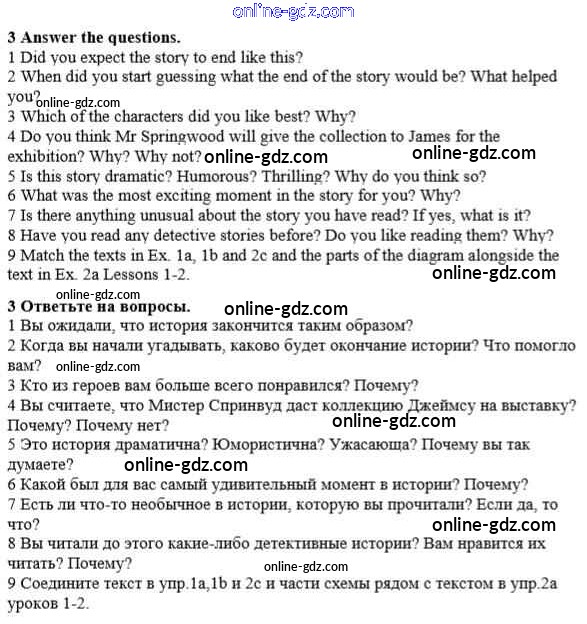 online-gdz.com

3 Answer the questions.
1 Did you expect the story to end like this?
2 When did you start guessing what the end of the story would be? What helped you? online-gdz.com
3 Which of the characters did you like best? Why?
4 Do you think Mr Springwood will give the collection to James for the exhibition? Why? Why not? online-gdz.com online-gdz.com
5 Is this story dramatic? Humorous? Thrilling? Why do you think so?
6 What was the most exciting moment in the story for you? Why?
7 Is there anything unusual about the story you have read? If yes, what is it?
8 Have you read any detective stories before? Do you like reading them? Why?
9 Match the texts in Ex. 1a, 1b and 2c and the parts of the diagram alongside the text in Ex. 2a Lessons 1-2. online-gdz.com

online-gdz.com
3 Ответьте на вопросы. online-gdz.com
1 Вы ожидали, что история закончится таким образом?
2 Когда вы начали угадывать, каково будет окончание истории? Что помогло вам? online-gdz.com
3 Кто из героев вам больше всего понравился? Почему?
4 Вы считаете, что Мистер Спринвуд даст коллекцию Джеймсу на выставку? Почему? Почему нет? online-gdz.com
5 Это история драматична? Юмористична? Ужасающа? Почему вы так думаете? online-gdz.com
6 Какой был для вас самый удивительный момент в истории? Почему?
7 Есть ли что-то необычное в истории, которую вы прочитали? Если да, то что? online-gdz.com
8 Вы читали до этого какие-либо детективные истории? Вам нравится их читать? Почему? online-gdz.com
9 Соедините текст в упр.1a,1b и 2c и части схемы рядом с текстом в упр.2a уроков 1-2.